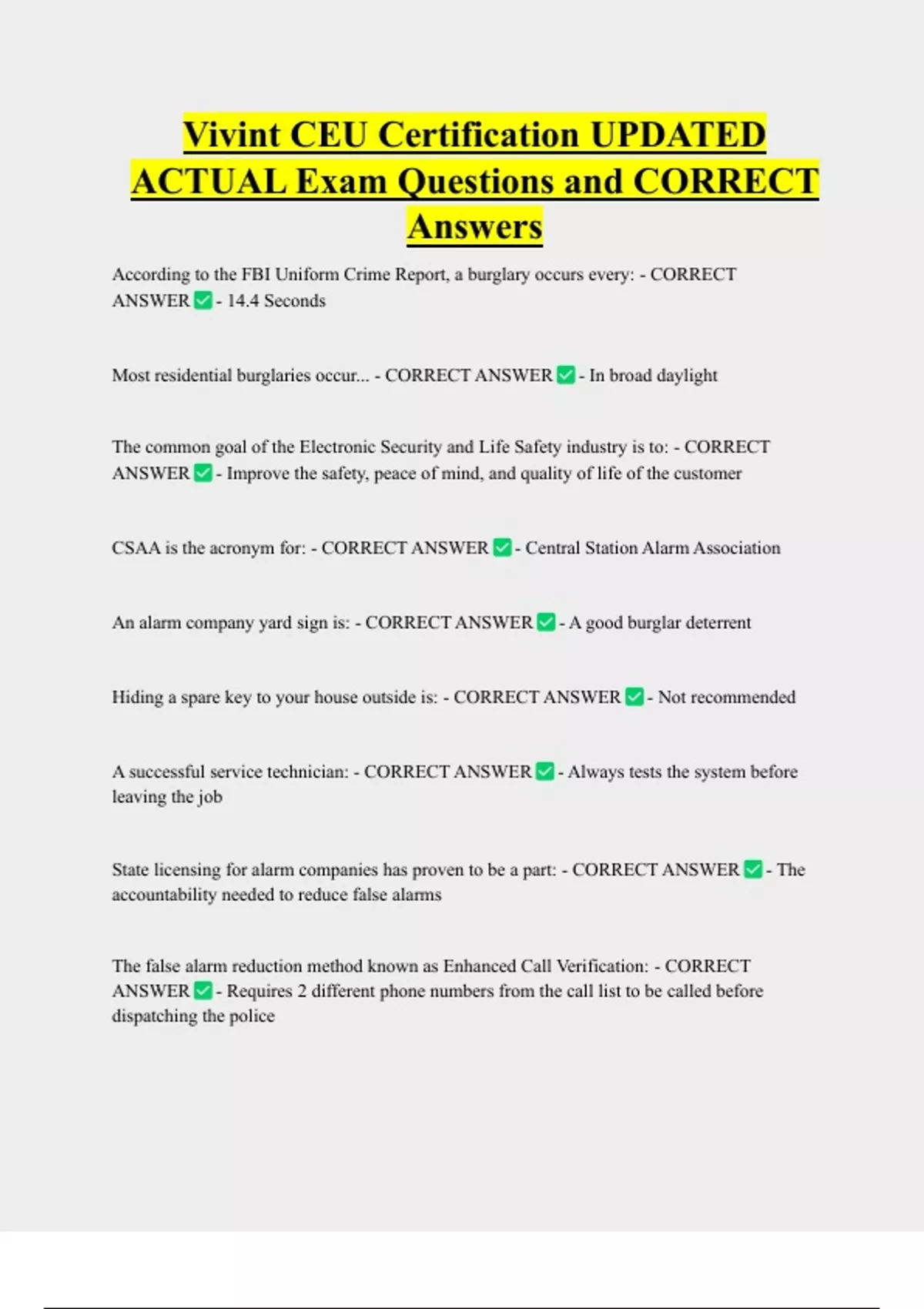 Vivint CEU Certification UPDATED ACTUAL Exam Questions and CORRECT Answers

According to the FBI Uniform Crime Report, a burglary occurs every: - CORRECT ANSWER ✅ - 14.4 Seconds

Most residential burglaries occur... - CORRECT ANSWER ✅ - In broad daylight

The common goal of the Electronic Security and Life Safety industry is to: - CORRECT ANSWER ✅ - Improve the safety, peace of mind, and quality of life of the customer

CSAA is the acronym for: - CORRECT ANSWER ✅ - Central Station Alarm Association

An alarm company yard sign is: - CORRECT ANSWER ✅ - A good burglar deterrent

Hiding a spare key to your house outside is: - CORRECT ANSWER ✅ - Not recommended

A successful service technician: - CORRECT ANSWER ✅ - Always tests the system before leaving the job

State licensing for alarm companies has proven to be a part: - CORRECT ANSWER ✅ - The accountability needed to reduce false alarms

The false alarm reduction method known as Enhanced Call Verification: - CORRECT ANSWER ✅ - Requires 2 different phone numbers from the call list to be called before dispatching the police